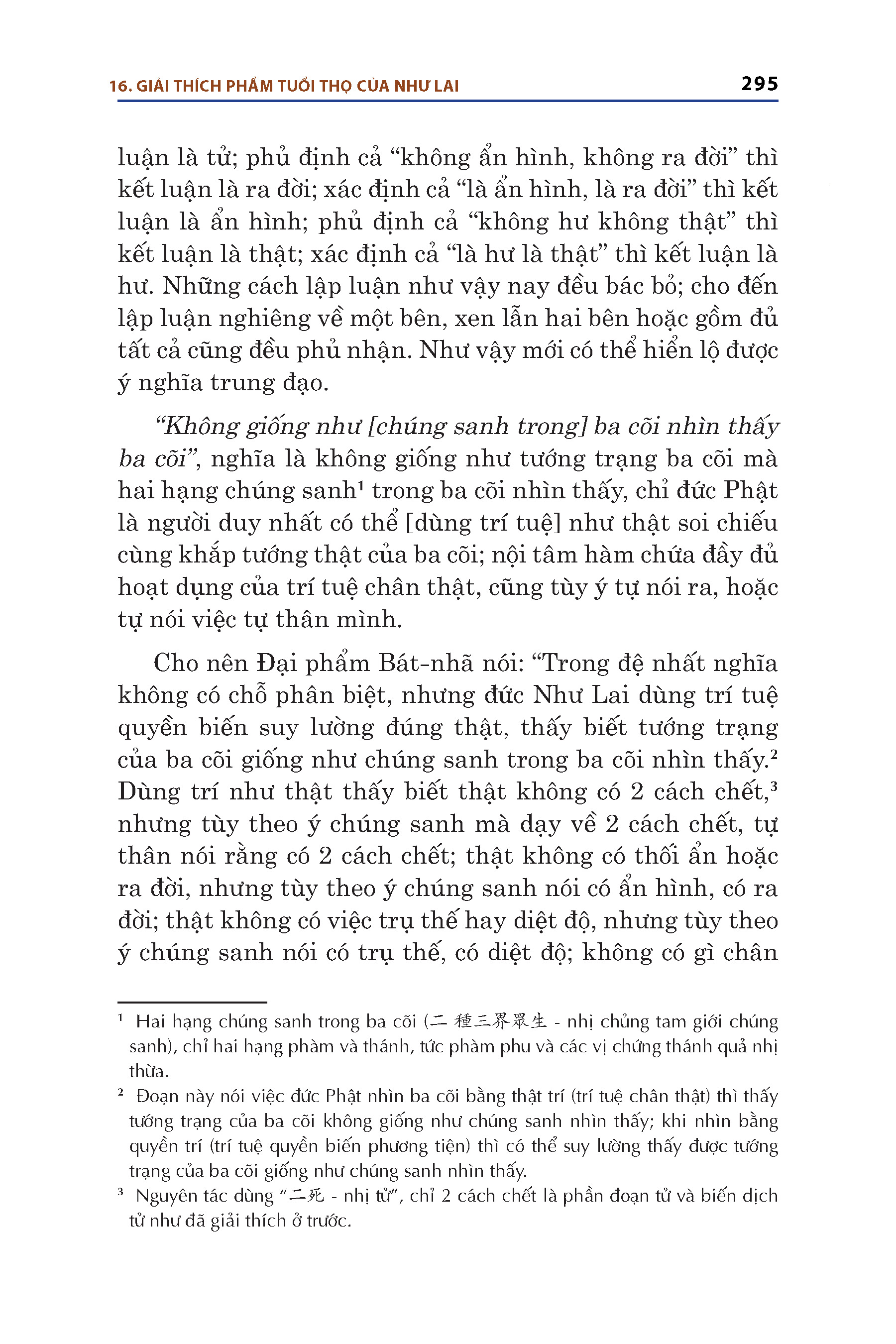 16. GIẢI THÍCH PHẨM TUỔI THỌ CỦA NHƯ LAI 295

luận là tử; phủ định cả “không ẩn hình, không ra đời” thì kết luận là ra đời; xác định cả “là ẩn hình, là ra đời” thì kết luận là ẩn hình; phủ định cả “không hư không thật” thì kết luận là thật; xác định cả “là hư là thật” thì kết luận là hư. Những cách lập luận như vậy nay đều bác bỏ; cho đến lập luận nghiêng về một bên, xen lẫn hai bên hoặc gồm đủ tất cả cũng đều phủ nhận. Như vậy mới có thể hiển lộ được ý nghĩa trung đạo.

“Không giống như [chúng sanh trong] ba cõi nhìn thấy ba cõi”, nghĩa là không giống như tướng trạng ba cõi mà hai hạng chúng sanh$^1$ trong ba cõi nhìn thấy, chỉ đức Phật là người duy nhất có thể [dùng trí tuệ] như thật soi chiếu cùng khắp tướng thật của ba cõi; nội tâm hàm chứa đầy đủ hoạt dụng của trí tuệ chân thật, cũng tùy ý tự nói ra, hoặc tự nói việc tự thân mình.

Cho nên Đại phẩm Bát-nhã nói: “Trong đệ nhất nghĩa không có chỗ phân biệt, nhưng đức Như Lai dùng trí tuệ quyền biến suy lường đúng thật, thấy biết tướng trạng của ba cõi giống như chúng sanh trong ba cõi nhìn thấy.$^2$ Dùng trí như thật thấy biết thật không có 2 cách chết,$^3$ nhưng tùy theo ý chúng sanh mà dạy về 2 cách chết, tự thân nói rằng có 2 cách chết; thật không có thối ẩn hoặc ra đời, nhưng tùy theo ý chúng sanh nói có ẩn hình, có ra đời; thật không có việc trụ thế hay diệt độ, nhưng tùy theo ý chúng sanh nói có trụ thế, có diệt độ; không có gì chân

$^1$ Hai hạng chúng sanh trong ba cõi (二種三界眾生 - nhị chủng tam giới chúng sanh), chỉ hai hạng phàm và thánh, tức phàm phu và các vị chứng thánh quả nhị thừa.

$^2$ Đoạn này nói việc đức Phật nhìn ba cõi bằng thật trí (trí tuệ chân thật) thì thấy tướng trạng của ba cõi không giống như chúng sanh nhìn thấy; khi nhìn bằng quyền trí (trí tuệ quyền biến phương tiện) thì có thể suy lường thấy được tướng trạng của ba cõi giống như chúng sanh nhìn thấy.

$^3$ Nguyên tác dùng “二死 - nhị tử”, chỉ 2 cách chết là phần đoạn tử và biến dịch tử như đã giải thích ở trước.